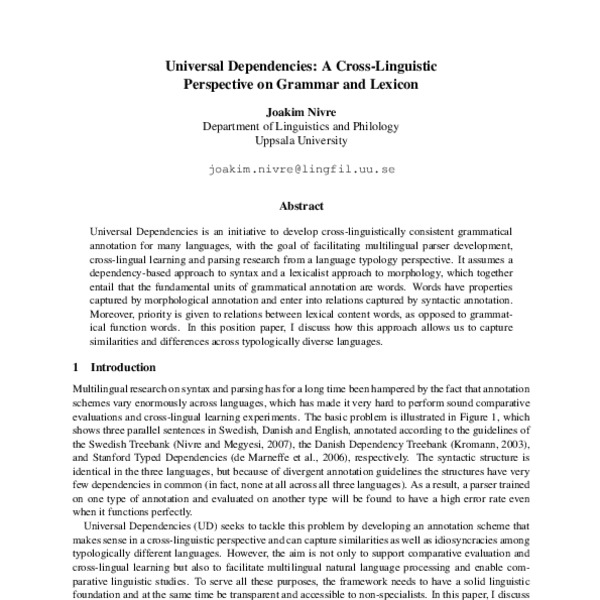 Universal Dependencies: A Cross-Linguistic Perspective on Grammar and Lexicon

Joakim Nivre
Department of Linguistics and Philology
Uppsala University

joakim.nivre@lingfil.uu.se

Abstract

Universal Dependencies is an initiative to develop cross-linguistically consistent grammatical annotation for many languages, with the goal of facilitating multilingual parser development, cross-lingual learning and parsing research from a language typology perspective. It assumes a dependency-based approach to syntax and a lexicalist approach to morphology, which together entail that the fundamental units of grammatical annotation are words. Words have properties captured by morphological annotation and enter into relations captured by syntactic annotation. Moreover, priority is given to relations between lexical content words, as opposed to grammatical function words. In this position paper, I discuss how this approach allows us to capture similarities and differences across typologically diverse languages.

1 Introduction

Multilingual research on syntax and parsing has for a long time been hampered by the fact that annotation schemes vary enormously across languages, which has made it very hard to perform sound comparative evaluations and cross-lingual learning experiments. The basic problem is illustrated in Figure 1, which shows three parallel sentences in Swedish, Danish and English, annotated according to the guidelines of the Swedish Treebank (Nivre and Megyesi, 2007), the Danish Dependency Treebank (Kromann, 2003), and Stanford Typed Dependencies (de Marneffe et al., 2006), respectively. The syntactic structure is identical in the three languages, but because of divergent annotation guidelines the structures have very few dependencies in common (in fact, none at all across all three languages). As a result, a parser trained on one type of annotation and evaluated on another type will be found to have a high error rate even when it functions perfectly.

Universal Dependencies (UD) seeks to tackle this problem by developing an annotation scheme that makes sense in a cross-linguistic perspective and can capture similarities as well as idiosyncracies among typologically different languages. However, the aim is not only to support comparative evaluation and cross-lingual learning but also to facilitate multilingual natural language processing and enable comparative linguistic studies. To serve all these purposes, the framework needs to have a solid linguistic foundation and at the same time be transparent and accessible to non-specialists. In this paper, I discuss